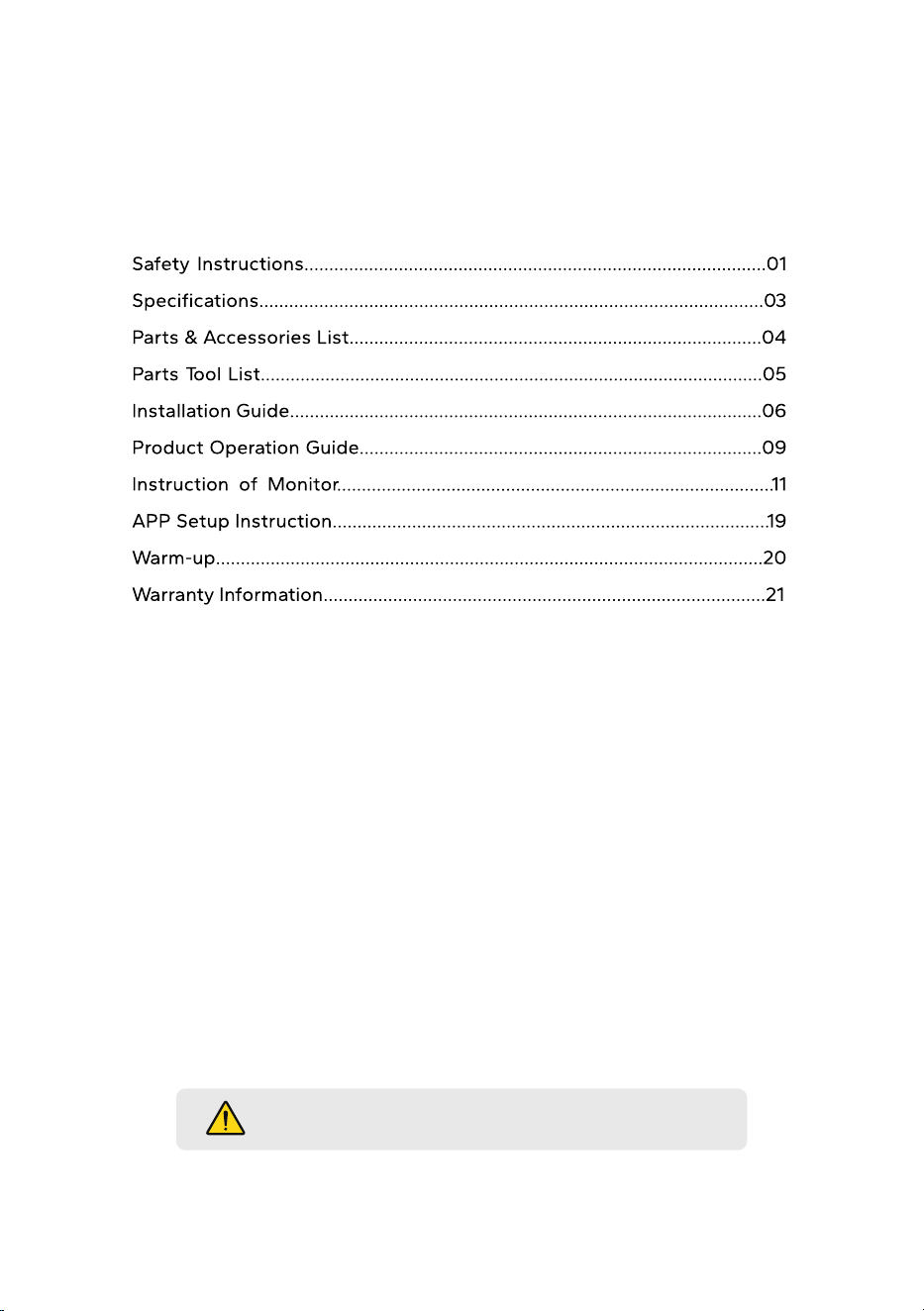 Safety Instructions 01
Specifications 03
Parts & Accessories List 04
Parts Tool List 05
Installation Guide 06
Product Operation Guide 09
Instruction of Monitor 11
APP Setup Instruction 19
Warm-up 20
Warranty Information 21